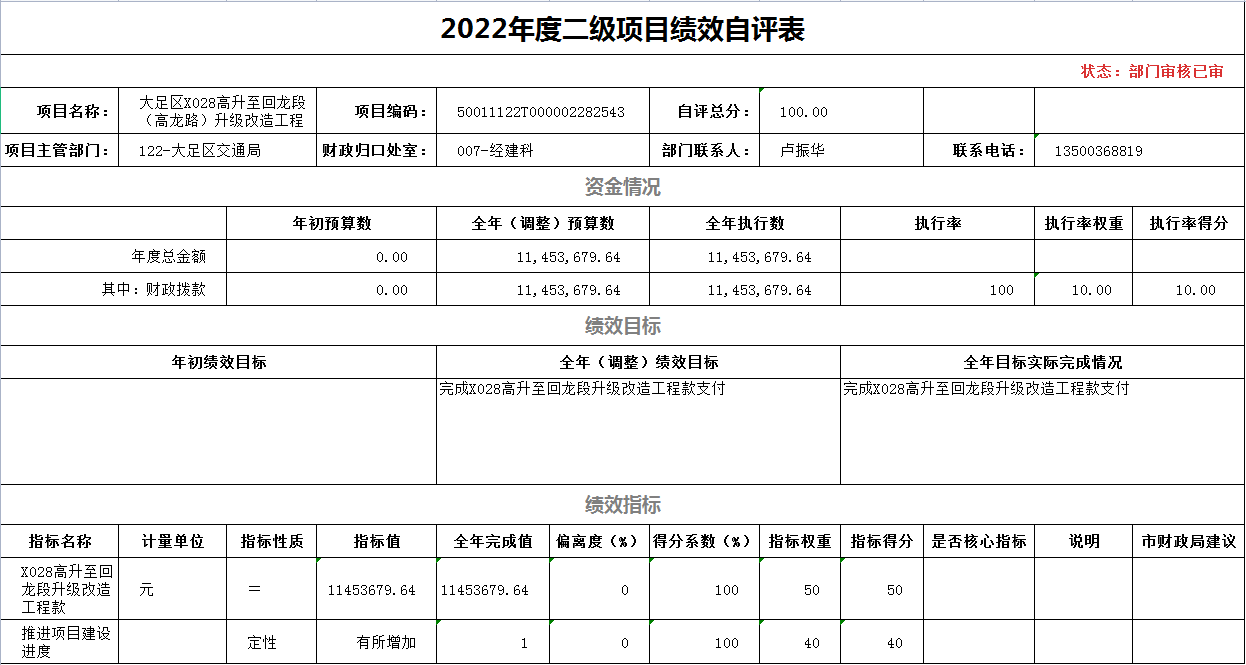 2022年度二级项目绩效自评表

状态：部门审核已审

| 项目名称： | 大足区X028高升至回龙段（高龙路）升级改造工程 | 项目编码： | 50011122T000002282543 | 自评总分： | 100.00 | | |
|---|---|---|---|---|---|---|---|
| 项目主管部门： | 122-大足区交通局 | 财政归口处室： | 007-经建科 | 部门联系人： | 卢振华 | 联系电话： | 13500368819 |

资金情况

| | 年初预算数 | 全年（调整）预算数 | 全年执行数 | 执行率 | 执行率权重 | 执行率得分 |
|---|---|---|---|---|---|---|
| 年度总金额 | 0.00 | 11,453,679.64 | 11,453,679.64 | | | |
| 其中：财政拨款 | 0.00 | 11,453,679.64 | 11,453,679.64 | 100 | 10.00 | 10.00 |

绩效目标

| 年初绩效目标 | 全年（调整）绩效目标 | 全年目标实际完成情况 |
|---|---|---|
| | 完成X028高升至回龙段升级改造工程款支付 | 完成X028高升至回龙段升级改造工程款支付 |

绩效指标

| 指标名称 | 计量单位 | 指标性质 | 指标值 | 全年完成值 | 偏离度（%） | 得分系数（%） | 指标权重 | 指标得分 | 是否核心指标 | 说明 | 市财政局建议 |
|---|---|---|---|---|---|---|---|---|---|---|---|
| X028高升至回龙段升级改造工程款 | 元 | = | 11453679.64 | 11453679.64 | 0 | 100 | 50 | 50 | | | |
| 推进项目建设进度 | | 定性 | 有所增加 | 1 | 0 | 100 | 40 | 40 | | | |